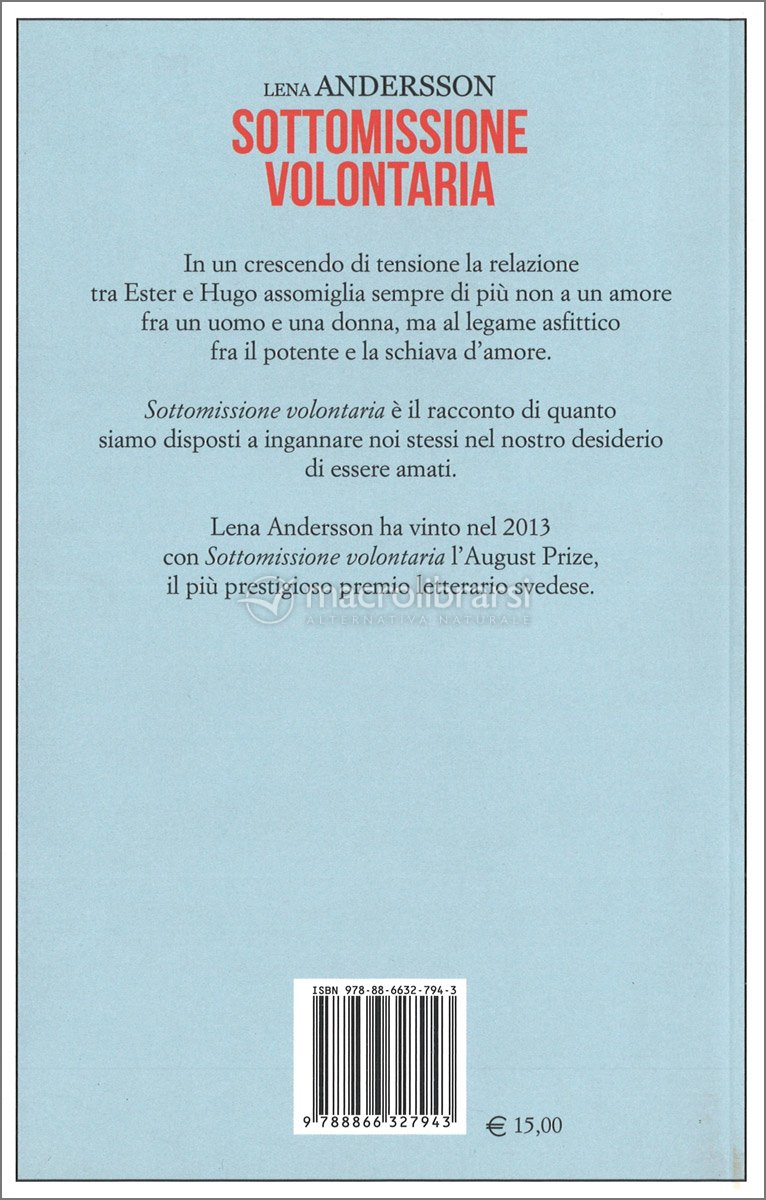 LENA ANDERSSON
SOTTOMISSIONE
VOLONTARIA

In un crescendo di tensione la relazione tra Ester e Hugo assomiglia sempre di più non a un amore fra un uomo e una donna, ma al legame asfittico fra il potente e la schiava d'amore.

Sottomissione volontaria è il racconto di quanto siamo disposti a ingannare noi stessi nel nostro desiderio di essere amati.

Lena Andersson ha vinto nel 2013 con Sottomissione volontaria l'August Prize, il più prestigioso premio letterario svedese.

ISBN 978-88-6632-794-3

9 788866 327943

€ 15,00

macrolibrarsi
ALTERNATIVA NATURALE